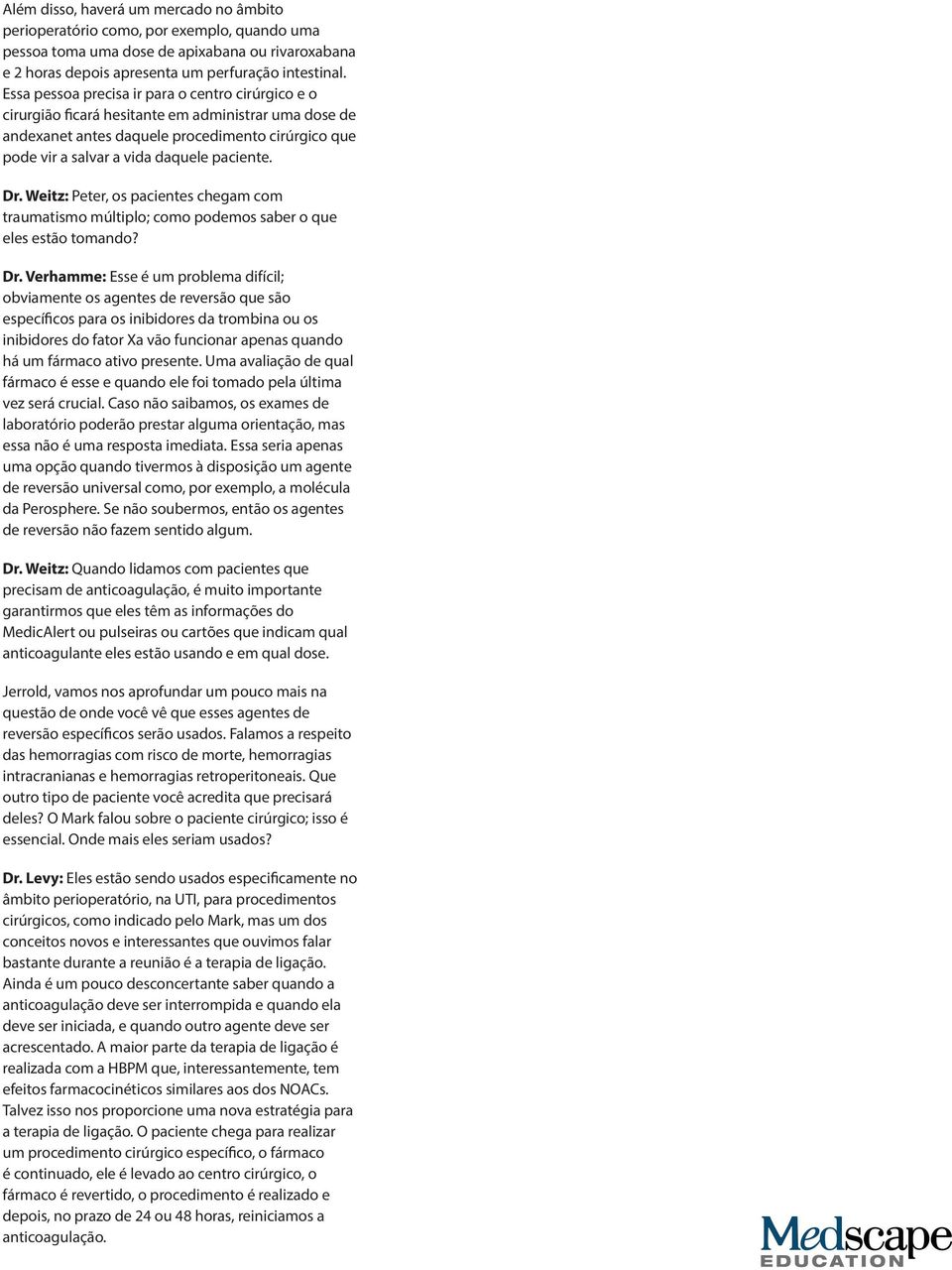 Além disso, haverá um mercado no âmbito perioperatório como, por exemplo, quando uma pessoa toma uma dose de apixabana ou rivaroxabana e 2 horas depois apresenta um perfuração intestinal. Essa pessoa precisa ir para o centro cirúrgico e o cirurgião ficará hesitante em administrar uma dose de andexanet antes daquele procedimento cirúrgico que pode vir a salvar a vida daquele paciente.

Dr. Weitz: Peter, os pacientes chegam com traumatismo múltiplo; como podemos saber o que eles estão tomando?

Dr. Verhamme: Esse é um problema difícil; obviamente os agentes de reversão que são específicos para os inibidores da trombina ou os inibidores do fator Xa vão funcionar apenas quando há um fármaco ativo presente. Uma avaliação de qual fármaco é esse e quando ele foi tomado pela última vez será crucial. Caso não saibamos, os exames de laboratório poderão prestar alguma orientação, mas essa não é uma resposta imediata. Essa seria apenas uma opção quando tivermos à disposição um agente de reversão universal como, por exemplo, a molécula da Perosphere. Se não soubermos, então os agentes de reversão não fazem sentido algum.

Dr. Weitz: Quando lidamos com pacientes que precisam de anticoagulação, é muito importante garantirmos que eles têm as informações do MedicAlert ou pulseiras ou cartões que indicam qual anticoagulante eles estão usando e em qual dose.

Jerrold, vamos nos aprofundar um pouco mais na questão de onde você vê que esses agentes de reversão específicos serão usados. Falamos a respeito das hemorragias com risco de morte, hemorragias intracranianas e hemorragias retroperitoneais. Que outro tipo de paciente você acredita que precisará deles? O Mark falou sobre o paciente cirúrgico; isso é essencial. Onde mais eles seriam usados?

Dr. Levy: Eles estão sendo usados especificamente no âmbito perioperatório, na UTI, para procedimentos cirúrgicos, como indicado pelo Mark, mas um dos conceitos novos e interessantes que ouvimos falar bastante durante a reunião é a terapia de ligação. Ainda é um pouco desconcertante saber quando a anticoagulação deve ser interrompida e quando ela deve ser iniciada, e quando outro agente deve ser acrescentado. A maior parte da terapia de ligação é realizada com a HBPM que, interessantemente, tem efeitos farmacocinéticos similares aos dos NOACs. Talvez isso nos proporcione uma nova estratégia para a terapia de ligação. O paciente chega para realizar um procedimento cirúrgico específico, o fármaco é continuado, ele é levado ao centro cirúrgico, o fármaco é revertido, o procedimento é realizado e depois, no prazo de 24 ou 48 horas, reiniciamos a anticoagulação.

Medscape
EDUCATION